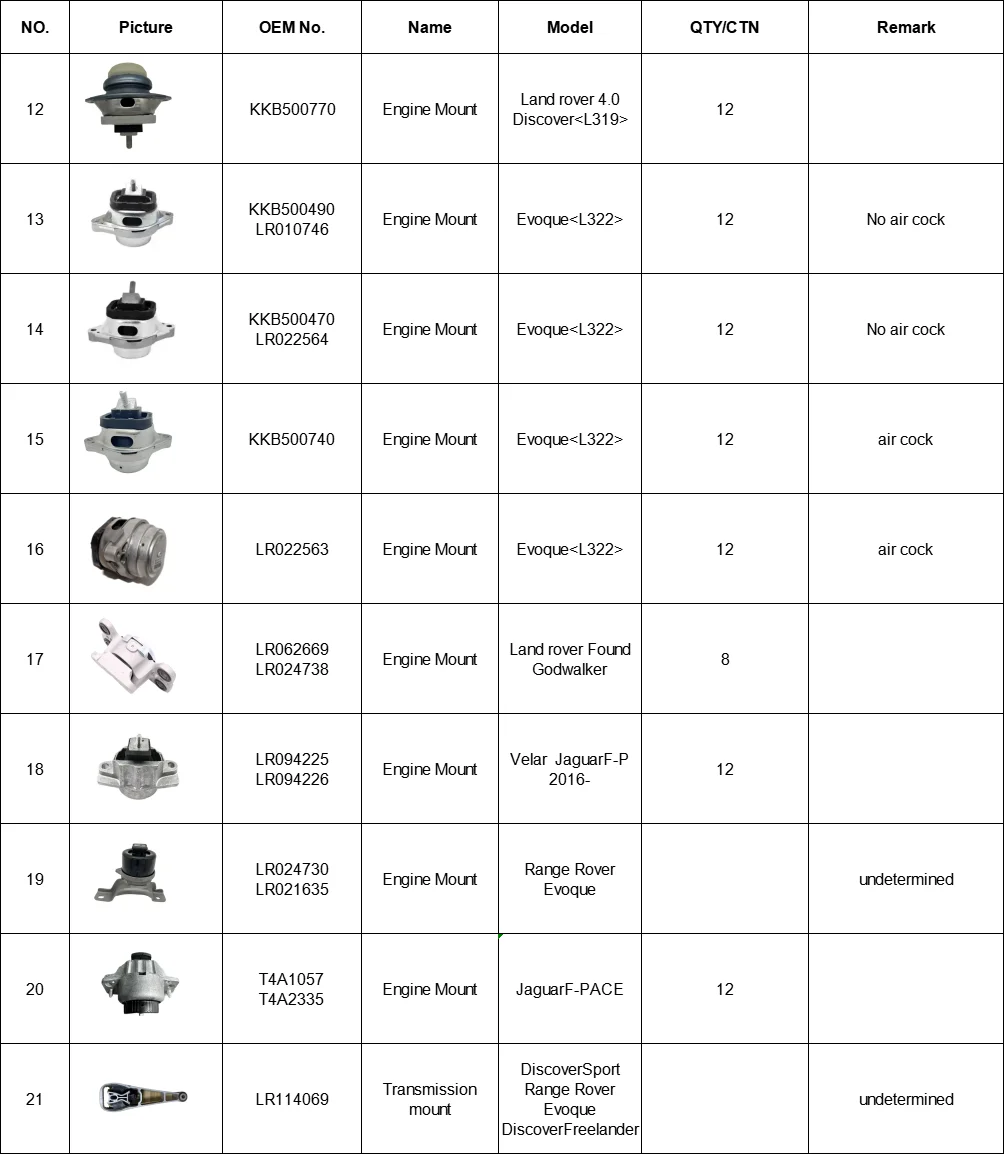 | NO. | Picture | OEM No. | Name | Model | QTY/CTN | Remark |
|---|---|---|---|---|---|---|
| 12 | | KKB500770 | Engine Mount | Land rover 4.0 Discover<L319> | 12 | |
| 13 | | KKB500490 LR010746 | Engine Mount | Evoque<L322> | 12 | No air cock |
| 14 | | KKB500470 LR022564 | Engine Mount | Evoque<L322> | 12 | No air cock |
| 15 | | KKB500740 | Engine Mount | Evoque<L322> | 12 | air cock |
| 16 | | LR022563 | Engine Mount | Evoque<L322> | 12 | air cock |
| 17 | | LR062669 LR024738 | Engine Mount | Land rover Found Godwalker | 8 | |
| 18 | | LR094225 LR094226 | Engine Mount | Velar JaguarF-P 2016- | 12 | |
| 19 | | LR024730 LR021635 | Engine Mount | Range Rover Evoque | | undetermined |
| 20 | | T4A1057 T4A2335 | Engine Mount | JaguarF-PACE | 12 | |
| 21 | | LR114069 | Transmission mount | DiscoverSport Range Rover Evoque DiscoverFreelander | | undetermined |